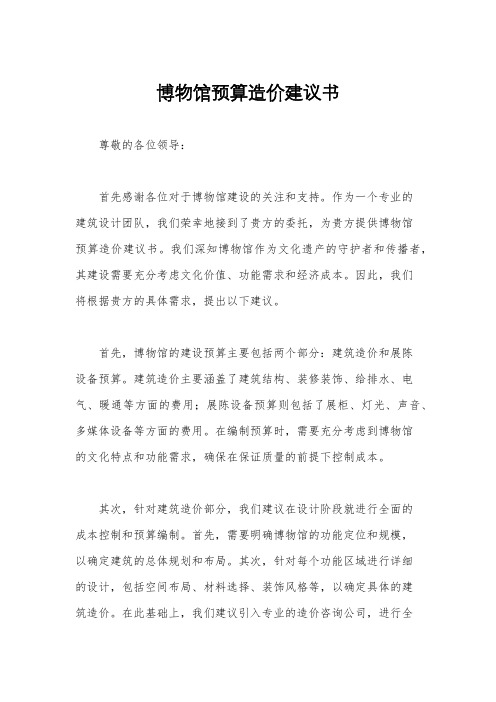 博物馆预算造价建议书

尊敬的各位领导：

首先感谢各位对于博物馆建设的关注和支持。作为一个专业的建筑设计团队，我们荣幸地接到了贵方的委托，为贵方提供博物馆预算造价建议书。我们深知博物馆作为文化遗产的守护者和传播者，其建设需要充分考虑文化价值、功能需求和经济成本。因此，我们将根据贵方的具体需求，提出以下建议。

首先，博物馆的建设预算主要包括两个部分：建筑造价和展陈设备预算。建筑造价主要涵盖了建筑结构、装修装饰、给排水、电气、暖通等方面的费用；展陈设备预算则包括了展柜、灯光、声音、多媒体设备等方面的费用。在编制预算时，需要充分考虑到博物馆的文化特点和功能需求，确保在保证质量的前提下控制成本。

其次，针对建筑造价部分，我们建议在设计阶段就进行全面的成本控制和预算编制。首先，需要明确博物馆的功能定位和规模，以确定建筑的总体规划和布局。其次，针对每个功能区域进行详细的设计，包括空间布局、材料选择、装饰风格等，以确定具体的建筑造价。在此基础上，我们建议引入专业的造价咨询公司，进行全